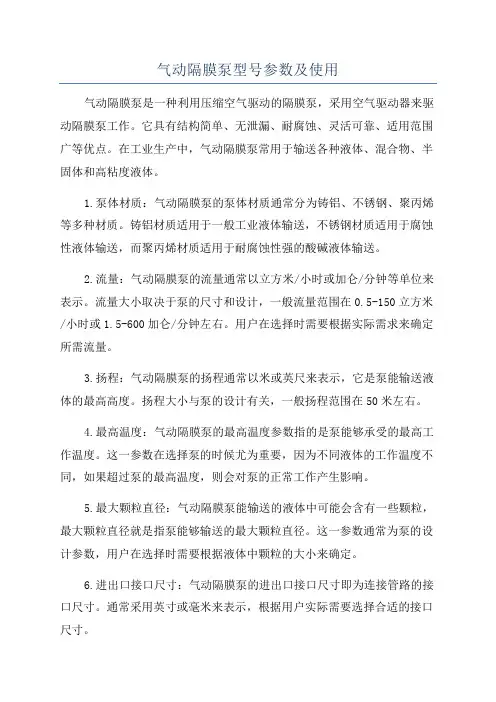 气动隔膜泵型号参数及使用

气动隔膜泵是一种利用压缩空气驱动的隔膜泵，采用空气驱动器来驱动隔膜泵工作。它具有结构简单、无泄漏、耐腐蚀、灵活可靠、适用范围广等优点。在工业生产中，气动隔膜泵常用于输送各种液体、混合物、半固体和高粘度液体。

1.泵体材质：气动隔膜泵的泵体材质通常分为铸铝、不锈钢、聚丙烯等多种材质。铸铝材质适用于一般工业液体输送，不锈钢材质适用于腐蚀性液体输送，而聚丙烯材质适用于耐腐蚀性强的酸碱液体输送。

2.流量：气动隔膜泵的流量通常以立方米/小时或加仑/分钟等单位来表示。流量大小取决于泵的尺寸和设计，一般流量范围在0.5-150立方米/小时或1.5-600加仑/分钟左右。用户在选择时需要根据实际需求来确定所需流量。

3.扬程：气动隔膜泵的扬程通常以米或英尺来表示，它是泵能输送液体的最高高度。扬程大小与泵的设计有关，一般扬程范围在50米左右。

4.最高温度：气动隔膜泵的最高温度参数指的是泵能够承受的最高工作温度。这一参数在选择泵的时候尤为重要，因为不同液体的工作温度不同，如果超过泵的最高温度，则会对泵的正常工作产生影响。

5.最大颗粒直径：气动隔膜泵能输送的液体中可能会含有一些颗粒，最大颗粒直径就是指泵能够输送的最大颗粒直径。这一参数通常为泵的设计参数，用户在选择时需要根据液体中颗粒的大小来确定。

6.进出口接口尺寸：气动隔膜泵的进出口接口尺寸即为连接管路的接口尺寸。通常采用英寸或毫米来表示，根据用户实际需要选择合适的接口尺寸。